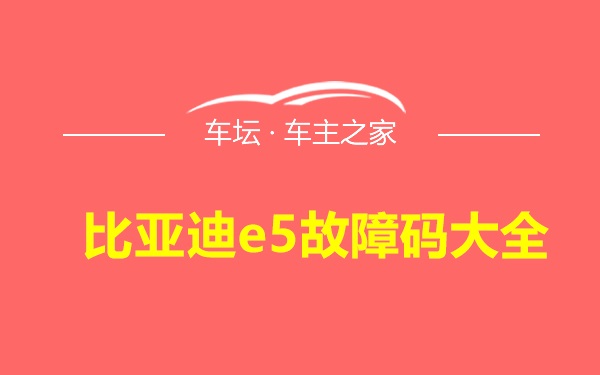 车坛 · 车主之家

比亚迪e5故障码大全